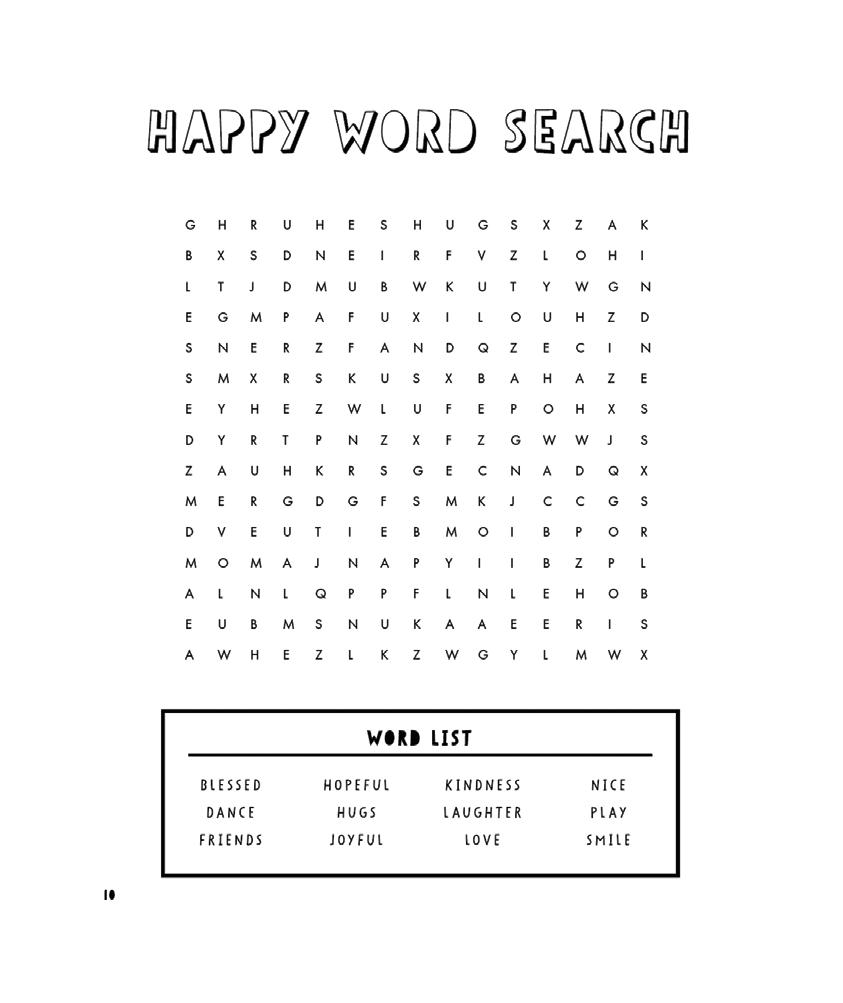 HAPPY WORD SEARCH

G H R U H E S H U G S X Z A K
B X S D N E I R F V Z L O H I
L T J D M U B W K U T Y W G N
E G M P A F U X I L O U H Z D
S N E R Z F A N D Q Z E C I N
S M X R S K U S X B A H A Z E
E Y H E Z W L U F E P O H X S
D Y R T P N Z X F Z G W W J S
Z A U H K R S G E C N A D Q X
M E R G D G F S M K J C C G S
D V E U T I E B M O I B P O R
M O M A J N A P Y I I B Z P L
A L N L Q P P F L N L E H O B
E U B M S N U K A A E E R I S
A W H E Z L K Z W G Y L M W X

WORD LIST

BLESSED
DANCE
FRIENDS

HOPEFUL
HUGS
JOYFUL

KINDNESS
LAUGHTER
LOVE

NICE
PLAY
SMILE

10